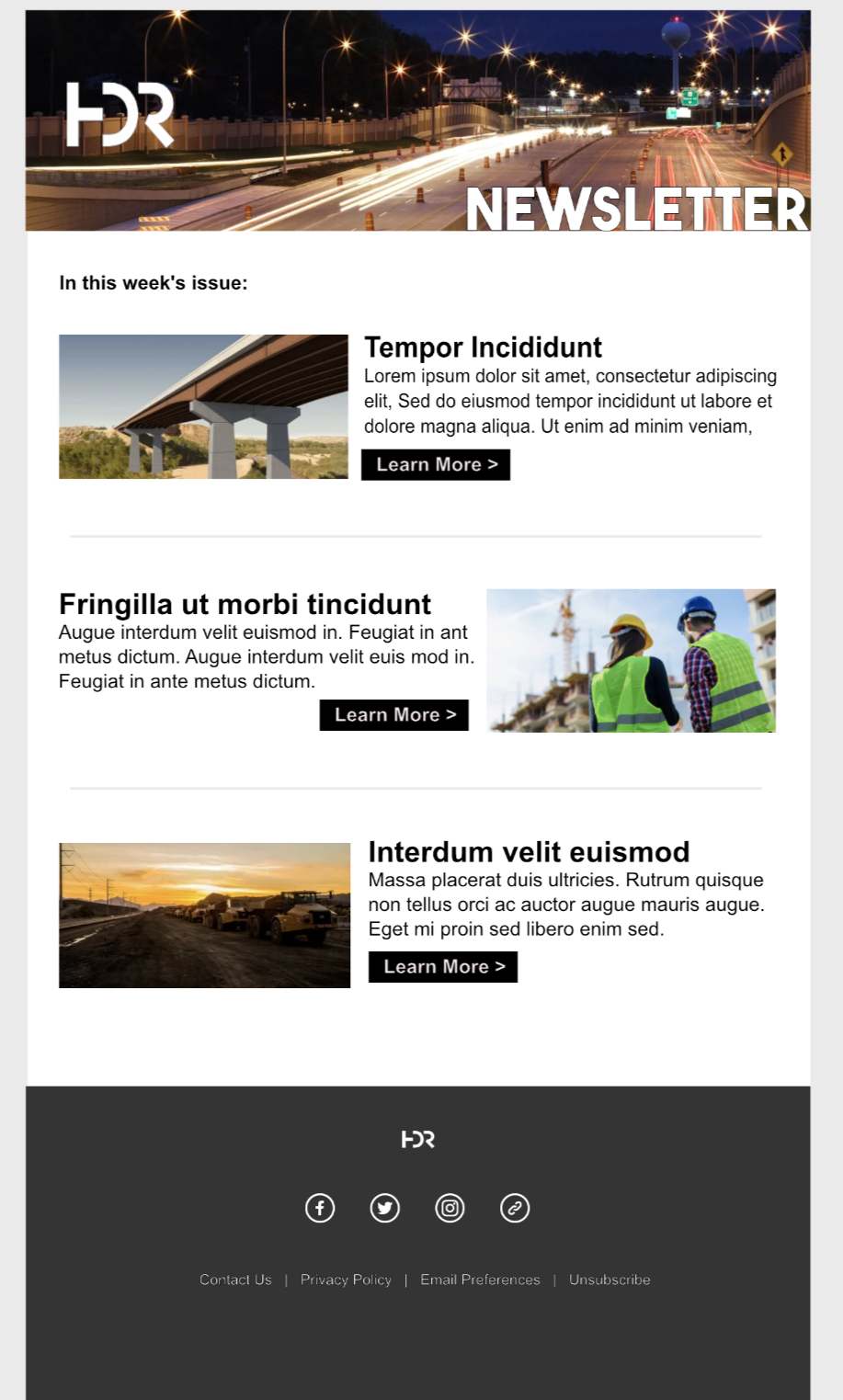 HDR

NEWSLETTER

In this week's issue:

Tempor Incididunt

Lorem ipsum dolor sit amet, consectetur adipiscing elit, Sed do eiusmod tempor incididunt ut labore et dolore magna aliqua. Ut enim ad minim veniam,

Learn More >

Fringilla ut morbi tincidunt

Augue interdum velit euismod in. Feugiat in ant metus dictum. Augue interdum velit euis mod in. Feugiat in ante metus dictum.

Learn More >

Interdum velit euismod

Massa placerat duis ultricies. Rutrum quisque non tellus orci ac auctor augue mauris augue. Eget mi proin sed libero enim sed.

Learn More >

HDR

Contact Us | Privacy Policy | Email Preferences | Unsubscribe